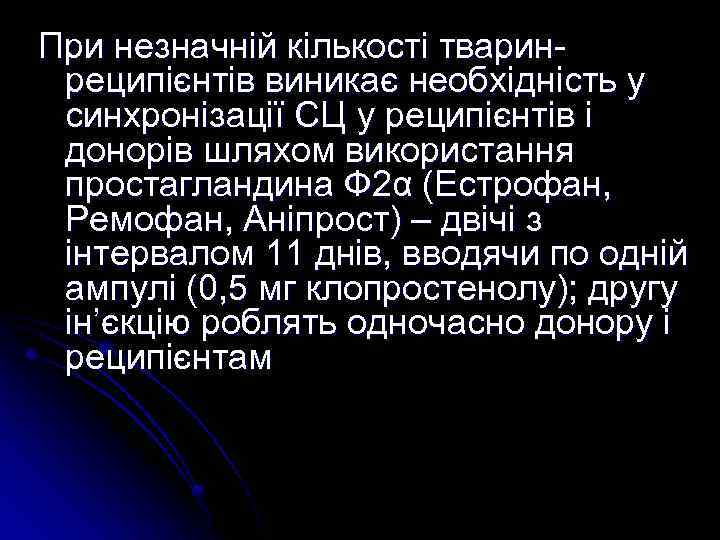 При незначній кількості тварин-реципієнтів виникає необхідність у синхронізації СЦ у реципієнтів і донорів шляхом використання простагландина Ф2α (Естрофан, Ремофан, Аніпрост) – двічі з інтервалом 11 днів, вводячи по одній ампулі (0,5 мг клопростенолу); другу ін’єкцію роблять одночасно донору і реципієнтам